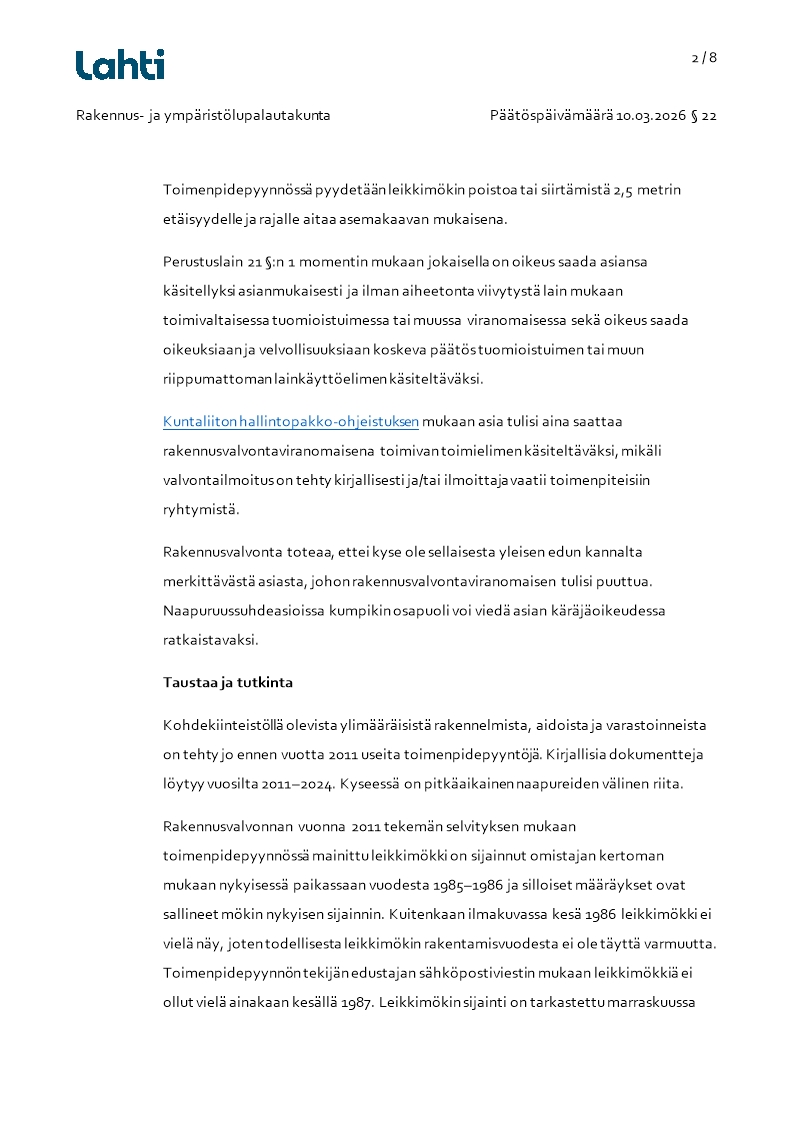 Lahti

2 / 8

Rakennus- ja ympäristölupalautakunta

Päätöspäivämäärä 10.03.2026 § 22

Toimenpidepyynnössä pyydetään leikkimökin poistoa tai siirtämistä 2,5 metrin etäisyydelle ja rajalle aitaa asemakaavan mukaisena.

Perustuslain 21 §:n 1 momentin mukaan jokaisella on oikeus saada asiansa käsitellyksi asianmukaisesti ja ilman aiheetonta viivytystä lain mukaan toimivaltaisessa tuomioistuimessa tai muussa viranomaisessa sekä oikeus saada oikeuksiaan ja velvollisuuksiaan koskeva päätös tuomioistuimen tai muun riippumattoman lainkäyttöelimen käsiteltäväksi.

Kuntaliiton hallintopakko-ohjeistuksen mukaan asia tulisi aina saattaa rakennusvalvontaviranomaisena toimivan toimielimen käsiteltäväksi, mikäli valvontailmoitus on tehty kirjallisesti ja/tai ilmoittaja vaatii toimenpiteisiin ryhtymistä.

Rakennusvalvonta toteaa, ettei kyse ole sellaisesta yleisen edun kannalta merkittävästä asiasta, johon rakennusvalvontaviranomaisen tulisi puuttua. Naapuruussuhdeasioissa kumpikin osapuoli voi viedä asian käräjäoikeudessa ratkaistavaksi.

Taustaa ja tutkinta

Kohdekiinteistöllä olevista ylimääräisistä rakennelmista, aidoista ja varastoinneista on tehty jo ennen vuotta 2011 useita toimenpidepyyntöjä. Kirjallisia dokumentteja löytyy vuosilta 2011–2024. Kyseessä on pitkäaikainen naapureiden välinen riita.

Rakennusvalvonnan vuonna 2011 tekemän selvityksen mukaan toimenpidepyynnössä mainittu leikkimökki on sijainnut omistajan kertoman mukaan nykyisessä paikassaan vuodesta 1985–1986 ja silloiset määräykset ovat sallineet mökin nykyisen sijainnin. Kuitenkaan ilmakuvassa kesä 1986 leikkimökki ei vielä näy, joten todellisesta leikkimökin rakentamisvuodesta ei ole täyttä varmuutta. Toimenpidepyynnön tekijän edustajan sähköpostiviestin mukaan leikkimökkiä ei ollut vielä ainakaan kesällä 1987. Leikkimökin sijainti on tarkastettu marraskuussa